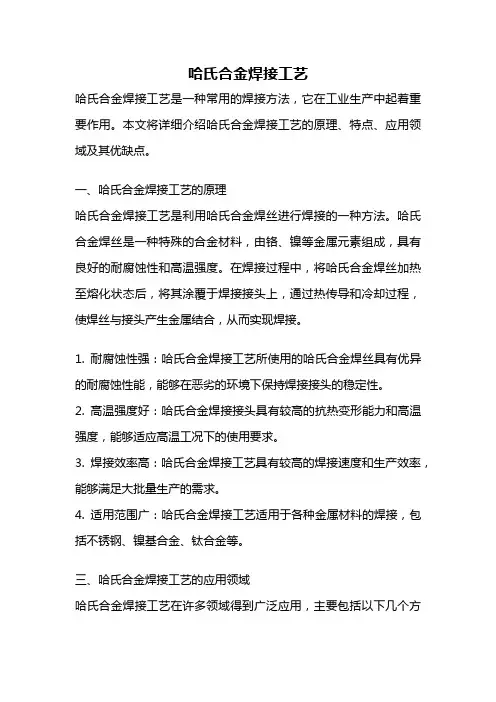 哈氏合金焊接工艺

哈氏合金焊接工艺是一种常用的焊接方法，它在工业生产中起着重要作用。本文将详细介绍哈氏合金焊接工艺的原理、特点、应用领域及其优缺点。

一、哈氏合金焊接工艺的原理

哈氏合金焊接工艺是利用哈氏合金焊丝进行焊接的一种方法。哈氏合金焊丝是一种特殊的合金材料，由铬、镍等金属元素组成，具有良好的耐腐蚀性和高温强度。在焊接过程中，将哈氏合金焊丝加热至熔化状态后，将其涂覆于焊接接头上，通过热传导和冷却过程，使焊丝与接头产生金属结合，从而实现焊接。

1. 耐腐蚀性强：哈氏合金焊接工艺所使用的哈氏合金焊丝具有优异的耐腐蚀性能，能够在恶劣的环境下保持焊接接头的稳定性。

2. 高温强度好：哈氏合金焊接接头具有较高的抗热变形能力和高温强度，能够适应高温工况下的使用要求。

3. 焊接效率高：哈氏合金焊接工艺具有较高的焊接速度和生产效率，能够满足大批量生产的需求。

4. 适用范围广：哈氏合金焊接工艺适用于各种金属材料的焊接，包括不锈钢、镍基合金、钛合金等。

三、哈氏合金焊接工艺的应用领域

哈氏合金焊接工艺在许多领域得到广泛应用，主要包括以下几个方